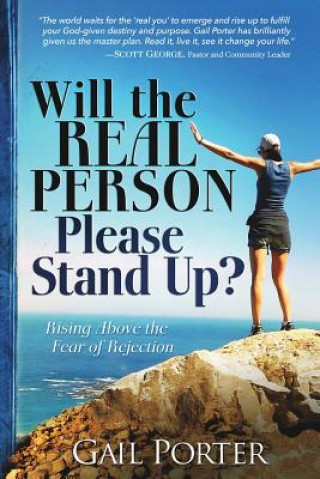 "The world waits for the 'real you' to emerge and rise up to fulfill your God-given destiny and purpose. Gail Porter has brilliantly given us the master plan. Read it, live it, see it change your life."
—SCOTT GEORGE, Pastor and Community Leader

Will the REAL PERSON Please Stand Up?

Rising Above the Fear of Rejection

GAIL PORTER